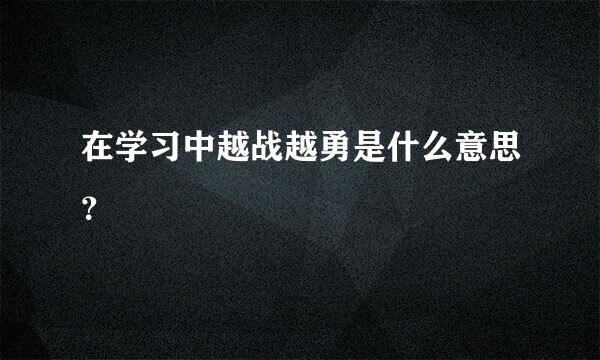 在学习中越战越勇是什么意思?